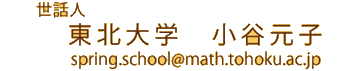 世話人

東北大学　小谷元子

spring.school@math.tohoku.ac.jp